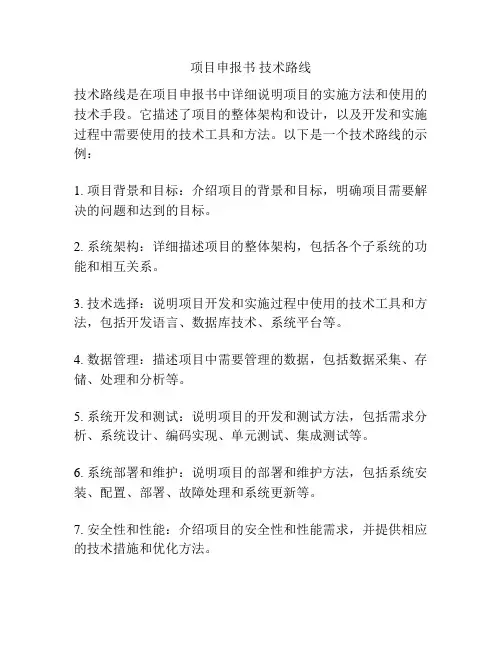 项目申报书 技术路线

技术路线是在项目申报书中详细说明项目的实施方法和使用的技术手段。它描述了项目的整体架构和设计，以及开发和实施过程中需要使用的技术工具和方法。以下是一个技术路线的示例：

1. 项目背景和目标：介绍项目的背景和目标，明确项目需要解决的问题和达到的目标。

2. 系统架构：详细描述项目的整体架构，包括各个子系统的功能和相互关系。

3. 技术选择：说明项目开发和实施过程中使用的技术工具和方法，包括开发语言、数据库技术、系统平台等。

4. 数据管理：描述项目中需要管理的数据，包括数据采集、存储、处理和分析等。

5. 系统开发和测试：说明项目的开发和测试方法，包括需求分析、系统设计、编码实现、单元测试、集成测试等。

6. 系统部署和维护：说明项目的部署和维护方法，包括系统安装、配置、部署、故障处理和系统更新等。

7. 安全性和性能：介绍项目的安全性和性能需求，并提供相应的技术措施和优化方法。